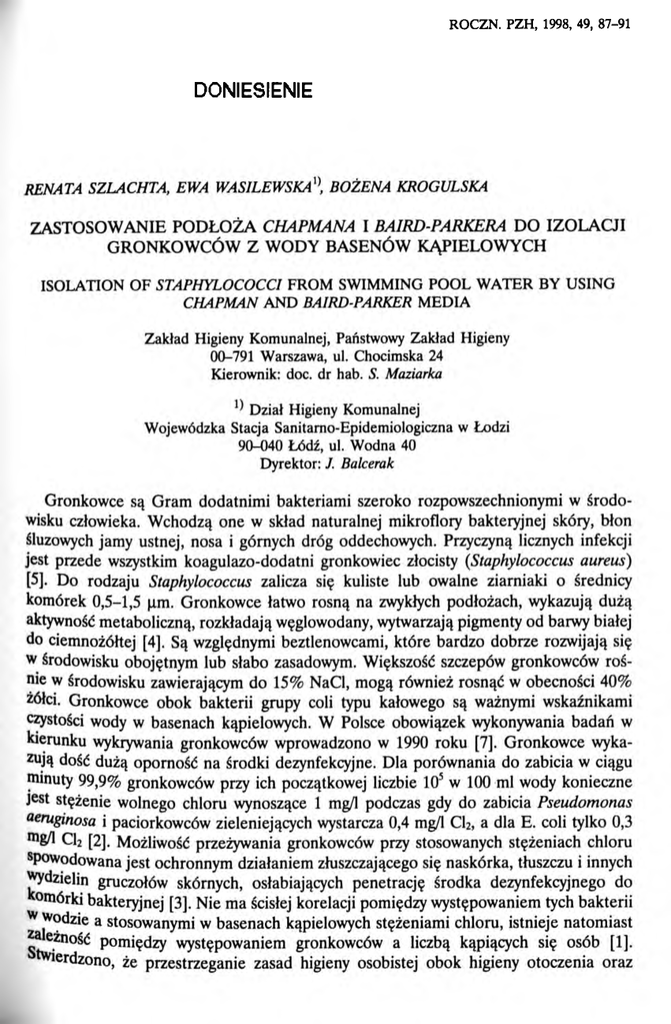 ROCZN. PZH, 1998, 49, 87–91

DONIESIENIE

RENATA SZLACHTA, EWA WASILEWSKA$^{1)}$, BOŻENA KROGULSKA

ZASTOSOWANIE PODŁOŻA CHAPMANA I BAIRD-PARKERA DO IZOLACJI GRONKOWCÓW Z WODY BASENÓW KĄPIELOWYCH

ISOLATION OF STAPHYLOCOCCI FROM SWIMMING POOL WATER BY USING CHAPMAN AND BAIRD-PARKER MEDIA

Zakład Higieny Komunalnej, Państwowy Zakład Higieny
00–791 Warszawa, ul. Chocimska 24
Kierownik: doc. dr hab. S. Maziarka

$^{1)}$ Dział Higieny Komunalnej
Wojewódzka Stacja Sanitarno-Epidemiologiczna w Łodzi
90–040 Łódź, ul. Wodna 40
Dyrektor: J. Balcerak

Gronkowce są Gram dodatnimi bakteriami szeroko rozpowszechnionymi w środowisku człowieka. Wchodzą one w skład naturalnej mikroflory bakteryjnej skóry, błon śluzowych jamy ustnej, nosa i górnych dróg oddechowych. Przyczyną licznych infekcji jest przede wszystkim koagulazo-dodatni gronkowiec złocisty (Staphylococcus aureus) [5]. Do rodzaju Staphylococcus zalicza się kuliste lub owalne ziarniaki o średnicy komórek 0,5–1,5 μm. Gronkowce łatwo rosną na zwykłych podłożach, wykazują dużą aktywność metaboliczną, rozkładają węglowodany, wytwarzają pigmenty od barwy białej do ciemnożółtej [4]. Są względnymi beztlenowcami, które bardzo dobrze rozwijają się w środowisku obojętnym lub słabo zasadowym. Większość szczepów gronkowców rośnie w środowisku zawierającym do 15% NaCl, mogą również rosnąć w obecności 40% żółci. Gronkowce obok bakterii grupy coli typu kałowego są ważnymi wskaźnikami czystości wody w basenach kąpielowych. W Polsce obowiązek wykonywania badań w kierunku wykrywania gronkowców wprowadzono w 1990 roku [7]. Gronkowce wykazują dość dużą oporność na środki dezynfekcyjne. Dla porównania do zabicia w ciągu minuty 99,9% gronkowców przy ich początkowej liczbie $10^5$ w 100 ml wody konieczne jest stężenie wolnego chloru wynoszące 1 mg/l podczas gdy do zabicia Pseudomonas aeruginosa i paciorkowców zieleniejących wystarcza 0,4 mg/l $Cl_2$, a dla E. coli tylko 0,3 mg/l $Cl_2$ [2]. Możliwość przeżywania gronkowców przy stosowanych stężeniach chloru spowodowana jest ochronnym działaniem złuszczającego się naskórka, tłuszczu i innych wydzielin gruczołów skórnych, osłabiających penetrację środka dezynfekcyjnego do komórki bakteryjnej [3]. Nie ma ścisłej korelacji pomiędzy występowaniem tych bakterii w wodzie a stosowanymi w basenach kąpielowych stężeniami chloru, istnieje natomiast zależność pomiędzy występowaniem gronkowców a liczbą kąpiących się osób [1]. Stwierdzono, że przestrzeganie zasad higieny osobistej obok higieny otoczenia oraz